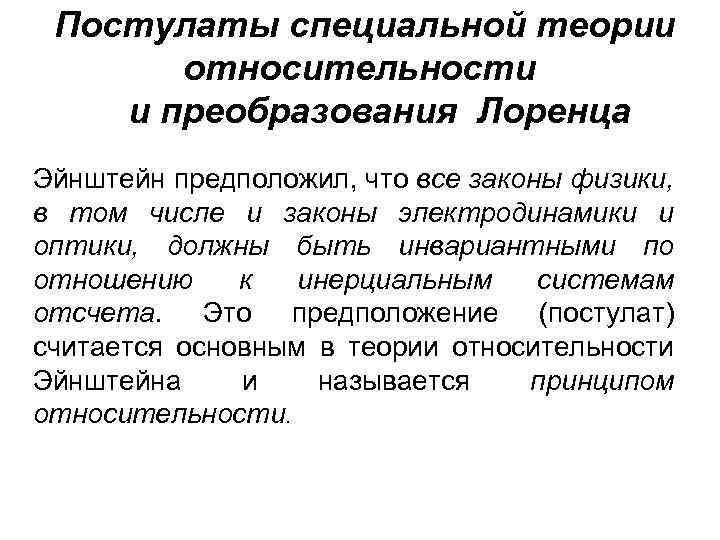 Постулаты специальной теории относительности и преобразования Лоренца

Эйнштейн предположил, что все законы физики, в том числе и законы электродинамики и оптики, должны быть инвариантными по отношению к инерциальным системам отсчета. Это предположение (постулат) считается основным в теории относительности Эйнштейна и называется принципом относительности.